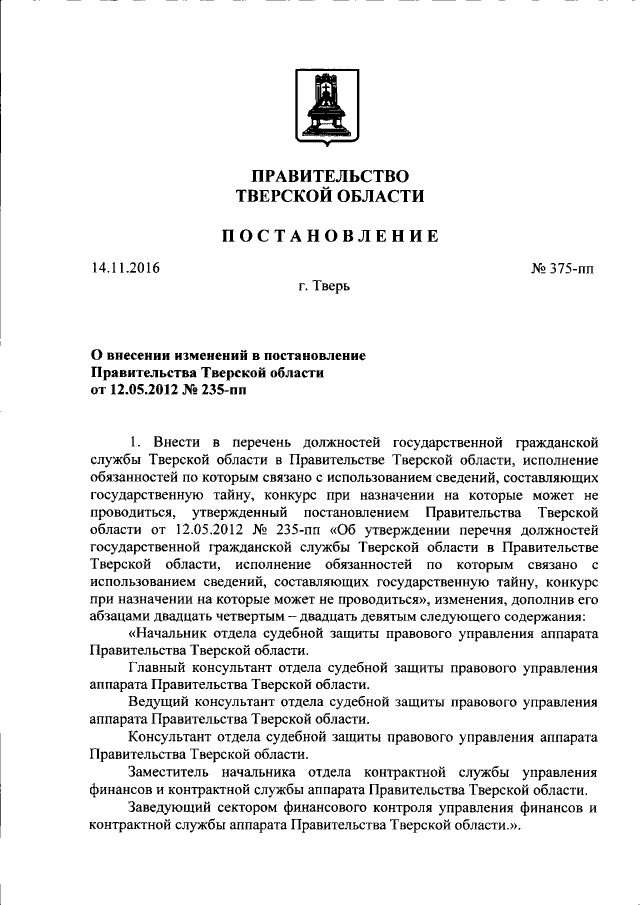 ПРАВИТЕЛЬСТВО
ТВЕРСКОЙ ОБЛАСТИ

ПОСТАНОВЛЕНИЕ

14.11.2016

№ 375-пп

г. Тверь

О внесении изменений в постановление Правительства Тверской области от 12.05.2012 № 235-пп

1. Внести в перечень должностей государственной гражданской службы Тверской области в Правительстве Тверской области, исполнение обязанностей по которым связано с использованием сведений, составляющих государственную тайну, конкурс при назначении на которые может не проводиться, утвержденный постановлением Правительства Тверской области от 12.05.2012 № 235-пп «Об утверждении перечня должностей государственной гражданской службы Тверской области в Правительстве Тверской области, исполнение обязанностей по которым связано с использованием сведений, составляющих государственную тайну, конкурс при назначении на которые может не проводиться», изменения, дополнив его абзацами двадцать четвертым – двадцать девятым следующего содержания:

«Начальник отдела судебной защиты правового управления аппарата Правительства Тверской области.

Главный консультант отдела судебной защиты правового управления аппарата Правительства Тверской области.

Ведущий консультант отдела судебной защиты правового управления аппарата Правительства Тверской области.

Консультант отдела судебной защиты правового управления аппарата Правительства Тверской области.

Заместитель начальника отдела контрактной службы управления финансов и контрактной службы аппарата Правительства Тверской области.

Заведующий сектором финансового контроля управления финансов и контрактной службы аппарата Правительства Тверской области.».